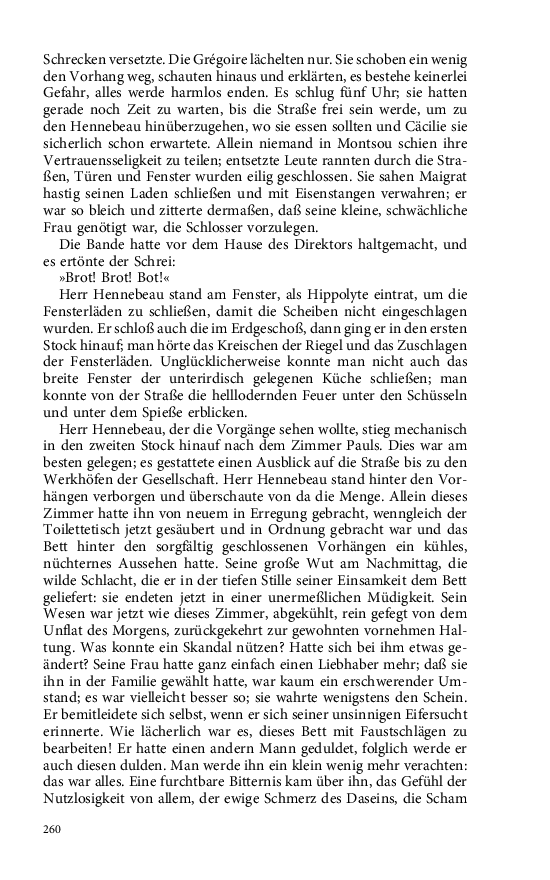 Schrecken versetzte. Die Grégoire lächelten nur. Sie schoben ein wenig den Vorhang weg, schauten hinaus und erklärten, es bestehe keinerlei Gefahr, alles werde harmlos enden. Es schlug fünf Uhr; sie hatten gerade noch Zeit zu warten, bis die Straße frei sein werde, um zu den Hennebeau hinüberzugehen, wo sie essen sollten und Cäcilie sie sicherlich schon erwartete. Allein niemand in Montsou schien ihre Vertrauensseligkeit zu teilen; entsetzte Leute rannten durch die Straßen, Türen und Fenster wurden eilig geschlossen. Sie sahen Maigrat hastig seinen Laden schließen und mit Eisenstangen verwahren; er war so bleich und zitterte dermaßen, daß seine kleine, schwächliche Frau genötigt war, die Schlosser vorzulegen.

Die Bande hatte vor dem Hause des Direktors haltgemacht, und es ertönte der Schrei:

»Brot! Brot! Bot!«

Herr Hennebeau stand am Fenster, als Hippolyte eintrat, um die Fensterläden zu schließen, damit die Scheiben nicht eingeschlagen wurden. Er schloß auch die im Erdgeschoß, dann ging er in den ersten Stock hinauf; man hörte das Kreischen der Riegel und das Zuschlagen der Fensterläden. Unglücklicherweise konnte man nicht auch das breite Fenster der unterirdisch gelegenen Küche schließen; man konnte von der Straße die helllodernden Feuer unter den Schüsseln und unter dem Spieße erblicken.

Herr Hennebeau, der die Vorgänge sehen wollte, stieg mechanisch in den zweiten Stock hinauf nach dem Zimmer Pauls. Dies war am besten gelegen; es gestattete einen Ausblick auf die Straße bis zu den Werkhöfen der Gesellschaft. Herr Hennebeau stand hinter den Vorhängen verborgen und überschaute von da die Menge. Allein dieses Zimmer hatte ihn von neuem in Erregung gebracht, wenngleich der Toilettetisch jetzt gesäubert und in Ordnung gebracht war und das Bett hinter den sorgfältig geschlossenen Vorhängen ein kühles, nüchternes Aussehen hatte. Seine große Wut am Nachmittag, die wilde Schlacht, die er in der tiefen Stille seiner Einsamkeit dem Bett geliefert: sie endeten jetzt in einer unermeßlichen Müdigkeit. Sein Wesen war jetzt wie dieses Zimmer, abgekühlt, rein gefegt von dem Unflat des Morgens, zurückgekehrt zur gewohnten vornehmen Haltung. Was konnte ein Skandal nützen? Hatte sich bei ihm etwas geändert? Seine Frau hatte ganz einfach einen Liebhaber mehr; daß sie ihn in der Familie gewählt hatte, war kaum ein erschwerender Umstand; es war vielleicht besser so; sie wahrte wenigstens den Schein. Er bemitleidete sich selbst, wenn er sich seiner unsinnigen Eifersucht erinnerte. Wie lächerlich war es, dieses Bett mit Faustschlägen zu bearbeiten! Er hatte einen andern Mann geduldet, folglich werde er auch diesen dulden. Man werde ihn ein klein wenig mehr verachten: das war alles. Eine furchtbare Bitternis kam über ihn, das Gefühl der Nutzlosigkeit von allem, der ewige Schmerz des Daseins, die Scham

260